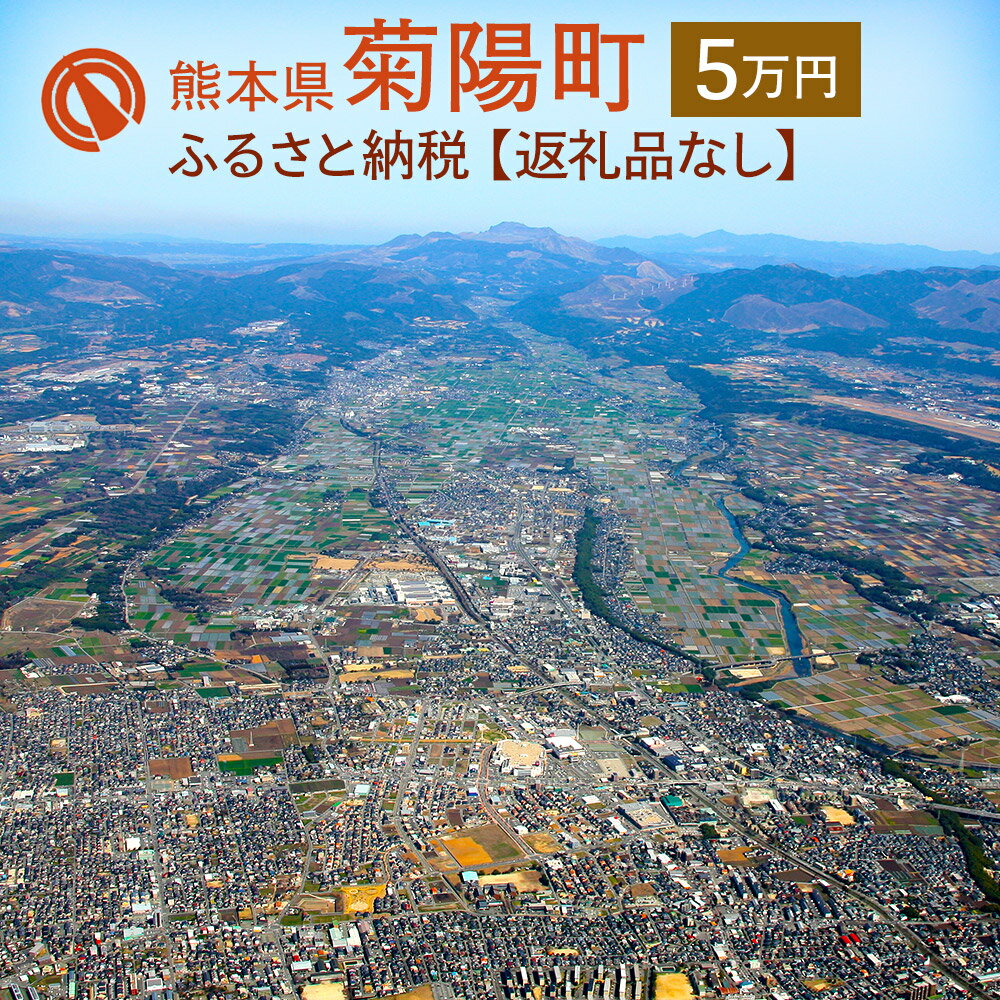 熊本県 菊陽町 5万円
ふるさと納税【返礼品なし】